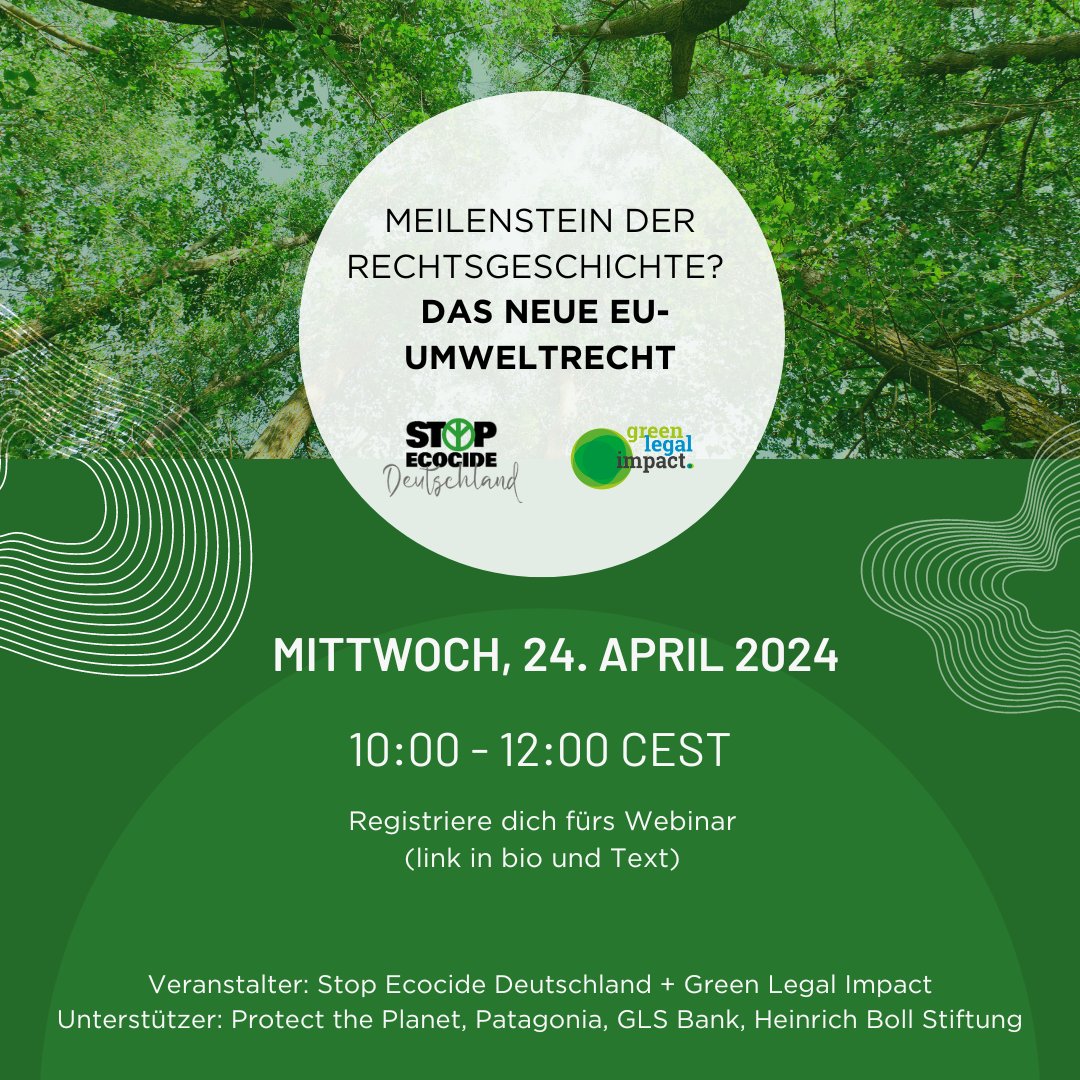 MEILENSTEIN DER RECHTSGESCHICHTE?
DAS NEUE EU-UMWELTRECHT

STOP ECOCIDE Deutschland

green legal impact.

MITTWOCH, 24. APRIL 2024

10:00 - 12:00 CEST

Registriere dich fürs Webinar
(link in bio und Text)

Veranstalter: Stop Ecocide Deutschland + Green Legal Impact
Unterstützer: Protect the Planet, Patagonia, GLS Bank, Heinrich Boll Stiftung